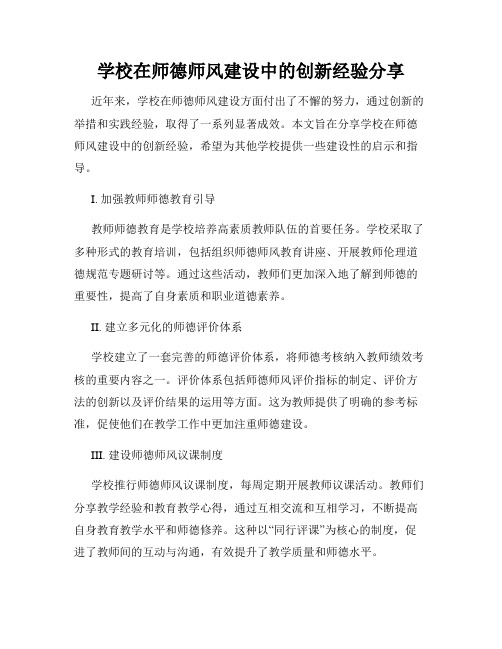 学校在师德师风建设中的创新经验分享

近年来，学校在师德师风建设方面付出了不懈的努力，通过创新的举措和实践经验，取得了一系列显著成效。本文旨在分享学校在师德师风建设中的创新经验，希望为其他学校提供一些建设性的启示和指导。

I. 加强教师师德教育引导

教师师德教育是学校培养高素质教师队伍的首要任务。学校采取了多种形式的教育培训，包括组织师德师风教育讲座、开展教师伦理道德规范专题研讨等。通过这些活动，教师们更加深入地了解到师德的重要性，提高了自身素质和职业道德素养。

II. 建立多元化的师德评价体系

学校建立了一套完善的师德评价体系，将师德考核纳入教师绩效考核的重要内容之一。评价体系包括师德师风评价指标的制定、评价方法的创新以及评价结果的运用等方面。这为教师提供了明确的参考标准，促使他们在教学工作中更加注重师德建设。

III. 建设师德师风议课制度

学校推行师德师风议课制度，每周定期开展教师议课活动。教师们分享教学经验和教育教学心得，通过互相交流和互相学习，不断提高自身教育教学水平和师德修养。这种以“同行评课”为核心的制度，促进了教师间的互动与沟通，有效提升了教学质量和师德水平。